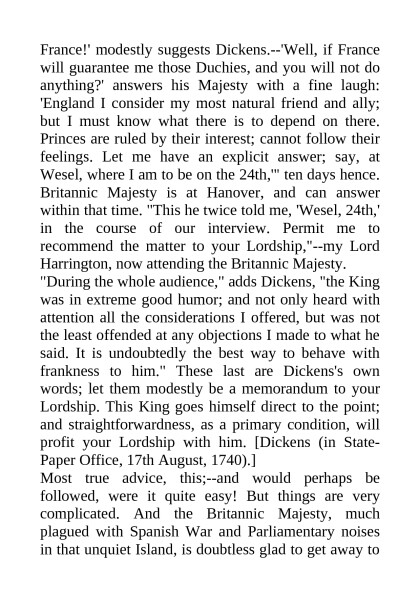 France!' modestly suggests Dickens.--'Well, if France will guarantee me those Duchies, and you will not do anything?' answers his Majesty with a fine laugh: 'England I consider my most natural friend and ally; but I must know what there is to depend on there. Princes are ruled by their interest; cannot follow their feelings. Let me have an explicit answer; say, at Wesel, where I am to be on the 24th,'" ten days hence. Britannic Majesty is at Hanover, and can answer within that time. "This he twice told me, 'Wesel, 24th,' in the course of our interview. Permit me to recommend the matter to your Lordship,"--my Lord Harrington, now attending the Britannic Majesty.
"During the whole audience," adds Dickens, "the King was in extreme good humor; and not only heard with attention all the considerations I offered, but was not the least offended at any objections I made to what he said. It is undoubtedly the best way to behave with frankness to him." These last are Dickens's own words; let them modestly be a memorandum to your Lordship. This King goes himself direct to the point; and straightforwardness, as a primary condition, will profit your Lordship with him. [Dickens (in State-Paper Office, 17th August, 1740).]
Most true advice, this;--and would perhaps be followed, were it quite easy! But things are very complicated. And the Britannic Majesty, much plagued with Spanish War and Parliamentary noises in that unquiet Island, is doubtless glad to get away to